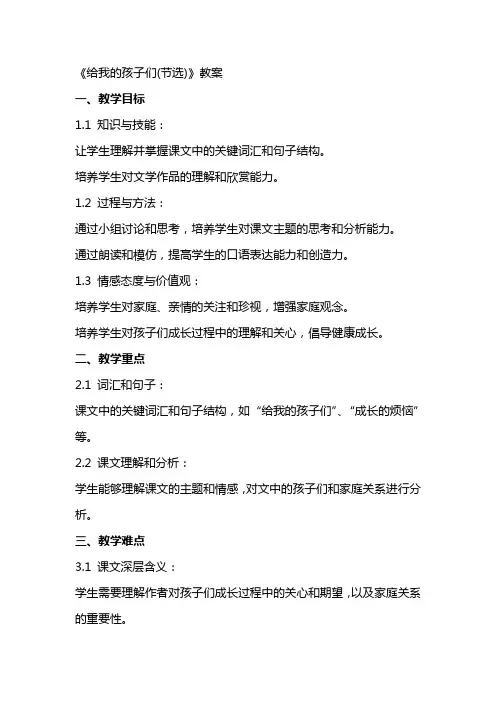 《给我的孩子们(节选)》教案

一、教学目标

1.1 知识与技能：

让学生理解并掌握课文中的关键词汇和句子结构。

培养学生对文学作品的理解和欣赏能力。

1.2 过程与方法：

通过小组讨论和思考，培养学生对课文主题的思考和分析能力。

通过朗读和模仿，提高学生的口语表达能力和创造力。

1.3 情感态度与价值观：

培养学生对家庭、亲情的关注和珍视，增强家庭观念。

培养学生对孩子们成长过程中的理解和关心，倡导健康成长。

二、教学重点

2.1 词汇和句子：

课文中的关键词汇和句子结构，如“给我的孩子们”、“成长的烦恼”等。

2.2 课文理解和分析：

学生能够理解课文的主题和情感，对文中的孩子们和家庭关系进行分析。

三、教学难点

3.1 课文深层含义：

学生需要理解作者对孩子们成长过程中的关心和期望，以及家庭关系的重要性。